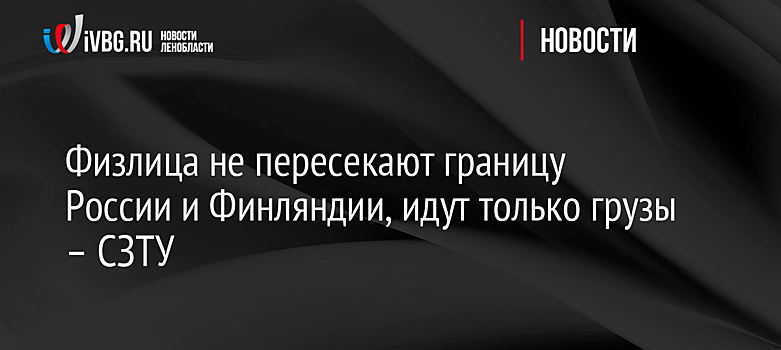 iVBG.RU НОВОСТИ ЛЕНОБЛАСТИ

НОВОСТИ

Физлица не пересекают границу России и Финляндии, идут только грузы – СЗТУ